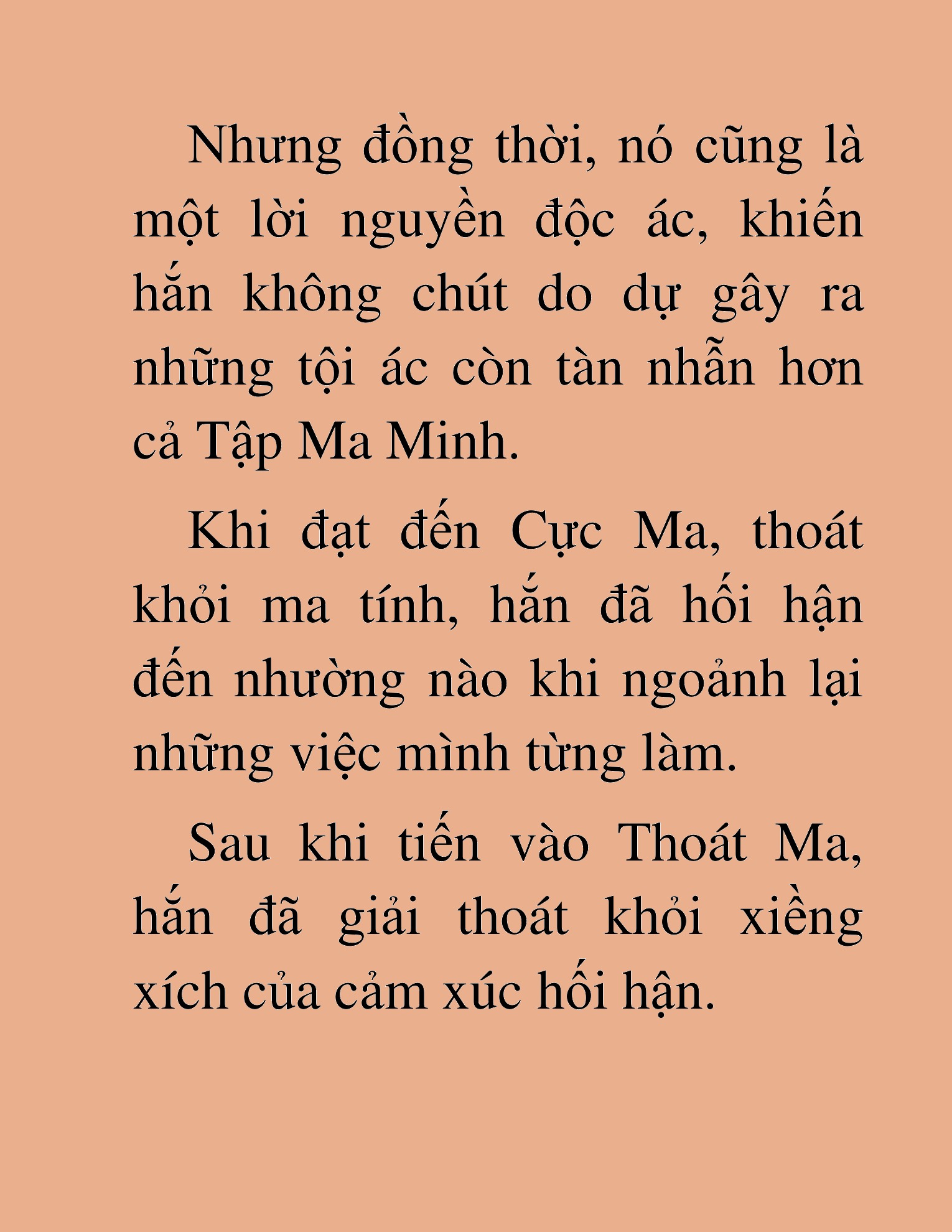 Nhưng đồng thời, nó cũng là một lời nguyền độc ác, khiến hắn không chút do dự gây ra những tội ác còn tàn nhẫn hơn cả Tập Ma Minh.

Khi đạt đến Cực Ma, thoát khỏi ma tính, hắn đã hối hận đến nhường nào khi ngoảnh lại những việc mình từng làm.

Sau khi tiến vào Thoát Ma, hắn đã giải thoát khỏi xiềng xích của cảm xúc hối hận.